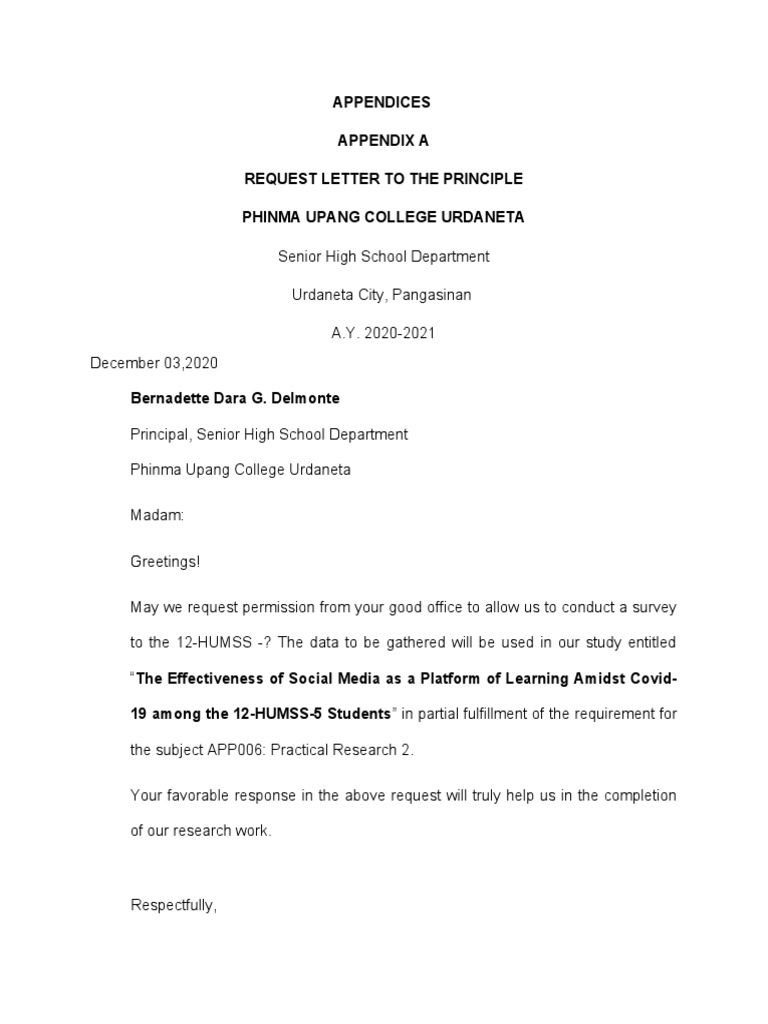 APPENDICES

APPENDIX A

REQUEST LETTER TO THE PRINCIPLE

PHINMA UPANG COLLEGE URDANETA

Senior High School Department

Urdaneta City, Pangasinan

A.Y. 2020-2021

December 03,2020

Bernadette Dara G. Delmonte

Principal, Senior High School Department

Phinma Upang College Urdaneta

Madam:

Greetings!

May we request permission from your good office to allow us to conduct a survey to the 12-HUMSS -? The data to be gathered will be used in our study entitled "The Effectiveness of Social Media as a Platform of Learning Amidst Covid-19 among the 12-HUMSS-5 Students" in partial fulfillment of the requirement for the subject APP006: Practical Research 2.

Your favorable response in the above request will truly help us in the completion of our research work.

Respectfully,